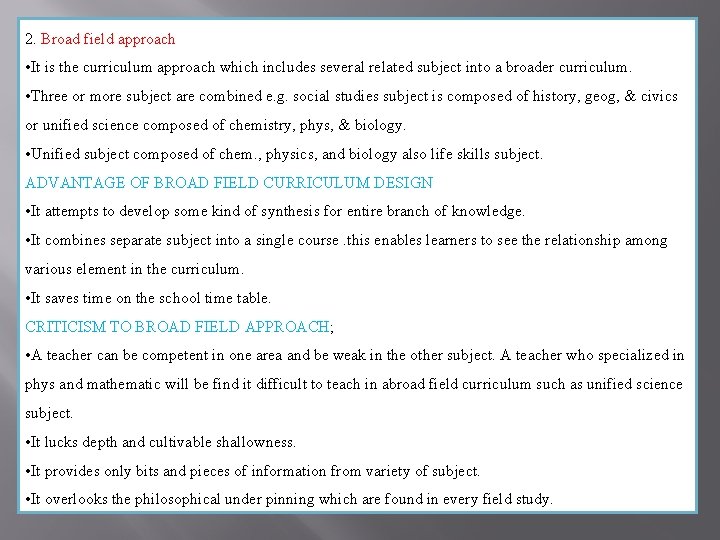 2. Broad field approach

•It is the curriculum approach which includes several related subject into a broader curriculum.

•Three or more subject are combined e.g. social studies subject is composed of history, geog, & civics or unified science composed of chemistry, phys, & biology.

•Unified subject composed of chem., physics, and biology also life skills subject.

ADVANTAGE OF BROAD FIELD CURRICULUM DESIGN

•It attempts to develop some kind of synthesis for entire branch of knowledge.

•It combines separate subject into a single course .this enables learners to see the relationship among various element in the curriculum.

•It saves time on the school time table.

CRITICISM TO BROAD FIELD APPROACH;

•A teacher can be competent in one area and be weak in the other subject. A teacher who specialized in phys and mathematic will be find it difficult to teach in abroad field curriculum such as unified science subject.

•It lucks depth and cultivable shallowness.

•It provides only bits and pieces of information from variety of subject.

•It overlooks the philosophical under pinning which are found in every field study.